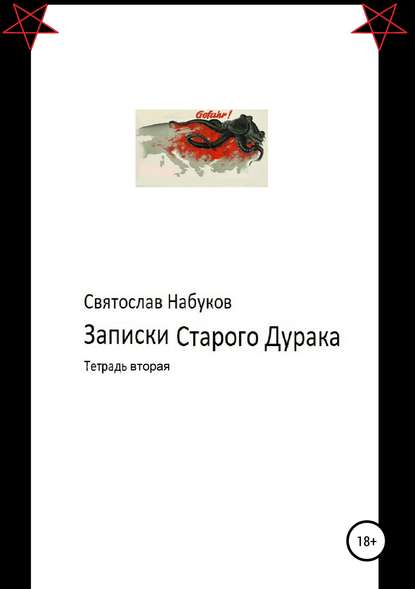 Gefahr!

Святослав Набуков

Записки Старого Дурака

Тетрадь вторая

18+